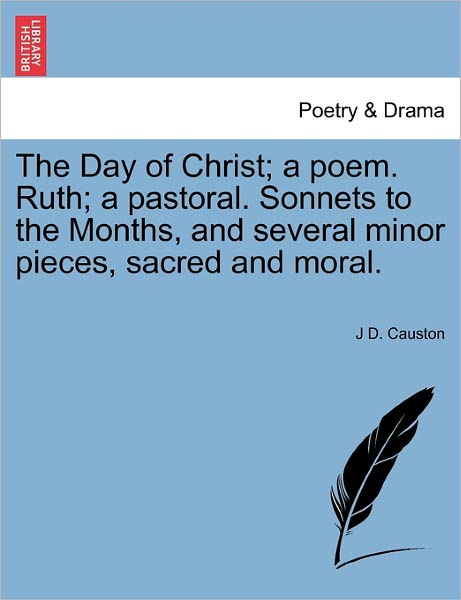 BRITISH LIBRARY

Poetry & Drama

The Day of Christ; a poem. Ruth; a pastoral. Sonnets to the Months, and several minor pieces, sacred and moral.

J D. Causton